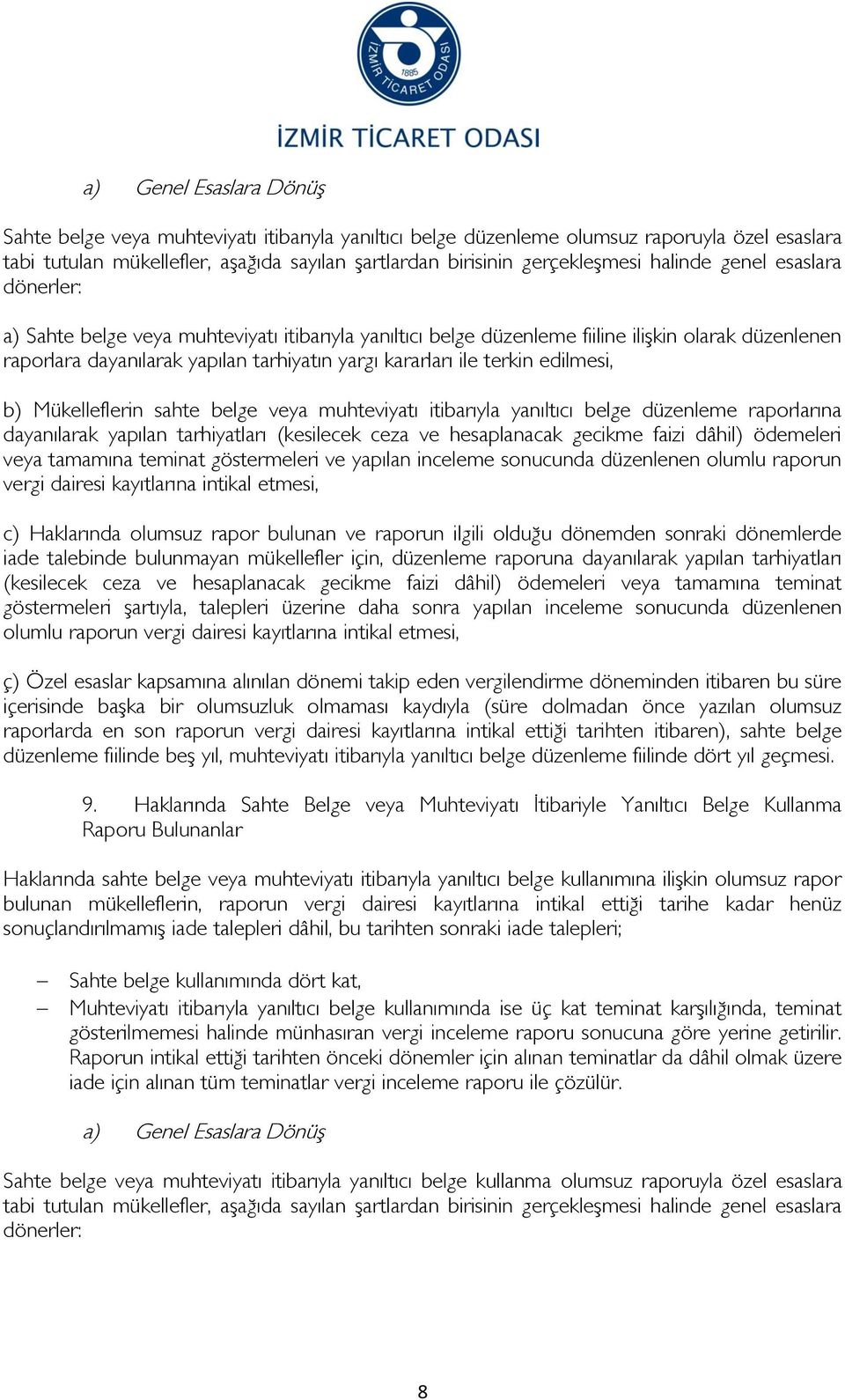 İZMİR TİCARET ODASI
1885
İZMİR TİCARET ODASI

a) Genel Esaslara Dönüş

Sahte belge veya muhteviyatı itibarıyla yanıltıcı belge düzenleme olumsuz raporuyla özel esaslara tabi tutulan mükellefler, aşağıda sayılan şartlardan birisinin gerçekleşmesi halinde genel esaslara dönerler:

a) Sahte belge veya muhteviyatı itibarıyla yanıltıcı belge düzenleme fiiline ilişkin olarak düzenlenen raporlara dayanılarak yapılan tarhiyatın yargı kararları ile terkin edilmesi,

b) Mükelleflerin sahte belge veya muhteviyatı itibarıyla yanıltıcı belge düzenleme raporlarına dayanılarak yapılan tarhiyatları (kesilecek ceza ve hesaplanacak gecikme faizi dâhil) ödemeleri veya tamamına teminat göstermeleri ve yapılan inceleme sonucunda düzenlenen olumlu raporun vergi dairesi kayıtlarına intikal etmesi,

c) Haklarında olumsuz rapor bulunan ve raporun ilgili olduğu dönemden sonraki dönemlerde iade talebinde bulunmayan mükellefler için, düzenleme raporuna dayanılarak yapılan tarhiyatları (kesilecek ceza ve hesaplanacak gecikme faizi dâhil) ödemeleri veya tamamına teminat göstermeleri şartıyla, talepleri üzerine daha sonra yapılan inceleme sonucunda düzenlenen olumlu raporun vergi dairesi kayıtlarına intikal etmesi,

ç) Özel esaslar kapsamına alınılan dönemi takip eden vergilendirme döneminden itibaren bu süre içerisinde başka bir olumsuzluk olmaması kaydıyla (süre dolmadan önce yazılan olumsuz raporlarda en son raporun vergi dairesi kayıtlarına intikal ettiği tarihten itibaren), sahte belge düzenleme fiilinde beş yıl, muhteviyatı itibarıyla yanıltıcı belge düzenleme fiilinde dört yıl geçmesi.

9. Haklarında Sahte Belge veya Muhteviyatı İtibariyle Yanıltıcı Belge Kullanma Raporu Bulunanlar

Haklarında sahte belge veya muhteviyatı itibarıyla yanıltıcı belge kullanımına ilişkin olumsuz rapor bulunan mükelleflerin, raporun vergi dairesi kayıtlarına intikal ettiği tarihe kadar henüz sonuçlandırılmamış iade talepleri dâhil, bu tarihten sonraki iade talepleri;

– Sahte belge kullanımında dört kat,
– Muhteviyatı itibarıyla yanıltıcı belge kullanımında ise üç kat teminat karşılığında, teminat gösterilmemesi halinde münhasıran vergi inceleme raporu sonucuna göre yerine getirilir. Raporun intikal ettiği tarihten önceki dönemler için alınan teminatlar da dâhil olmak üzere iade için alınan tüm teminatlar vergi inceleme raporu ile çözülür.

a) Genel Esaslara Dönüş

Sahte belge veya muhteviyatı itibarıyla yanıltıcı belge kullanma olumsuz raporuyla özel esaslara tabi tutulan mükellefler, aşağıda sayılan şartlardan birisinin gerçekleşmesi halinde genel esaslara dönerler:

8